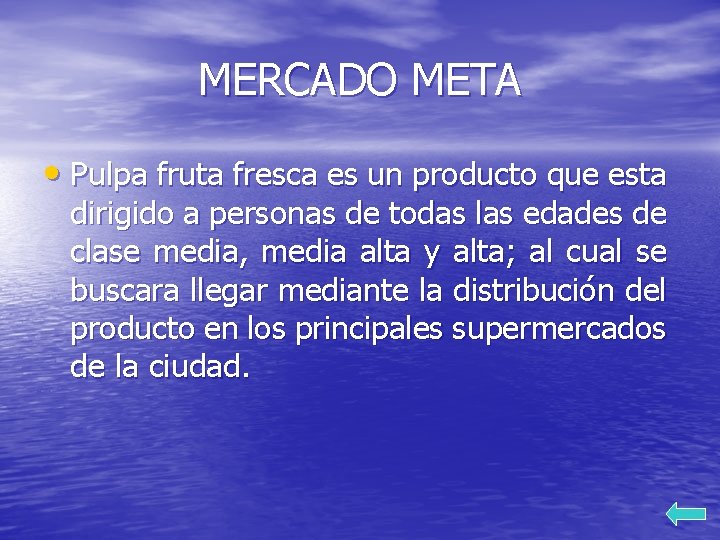 MERCADO META

• Pulpa fruta fresca es un producto que esta dirigido a personas de todas las edades de clase media, media alta y alta; al cual se buscara llegar mediante la distribución del producto en los principales supermercados de la ciudad.